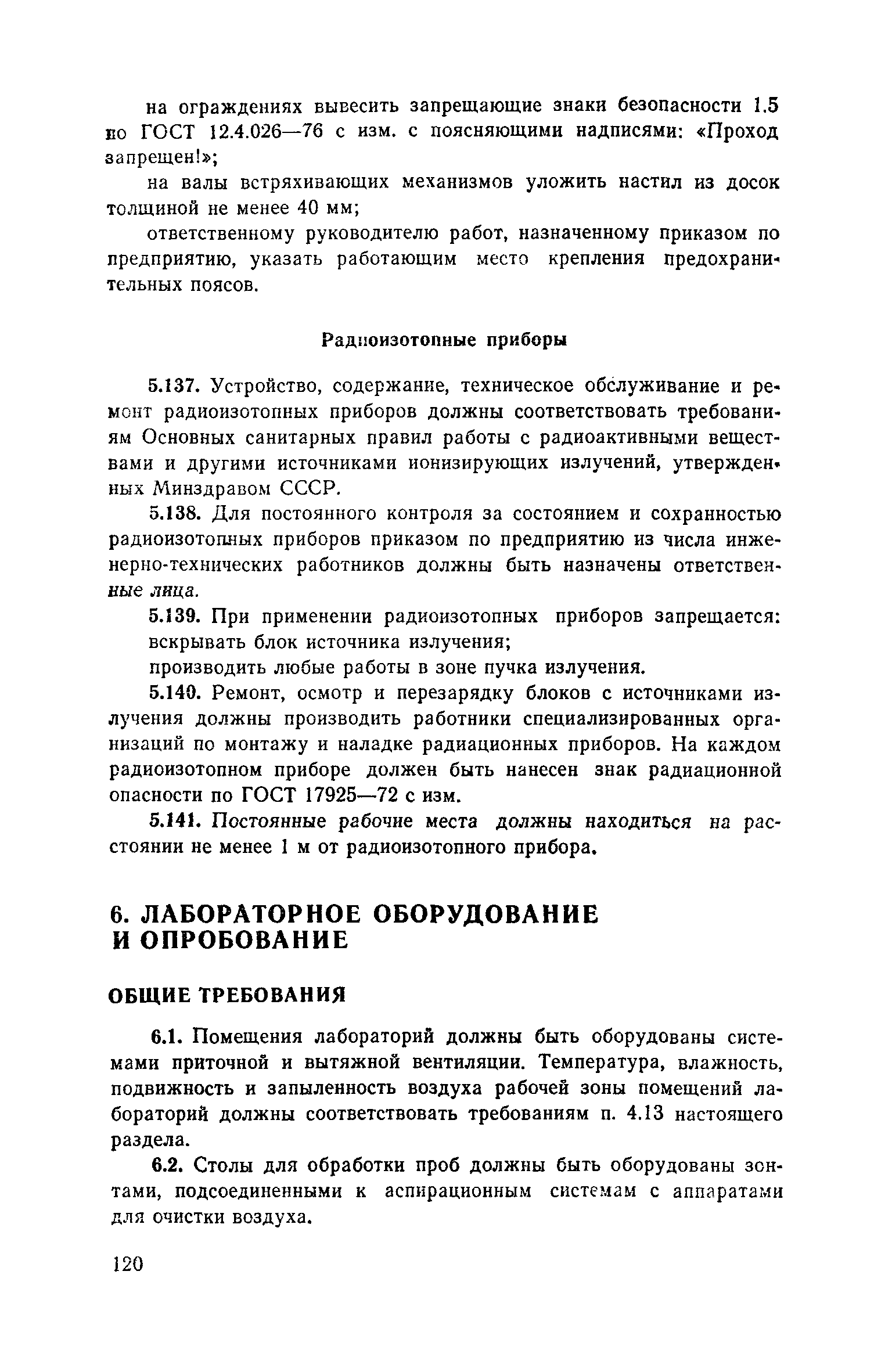 на ограждениях вывесить запрещающие знаки безопасности 1.5 по ГОСТ 12.4.026—76 с изм. с поясняющими надписями: «Проход запрещен!»;

на валы встряхивающих механизмов уложить настил из досок толщиной не менее 40 мм;

ответственному руководителю работ, назначенному приказом по предприятию, указать работающим место крепления предохранительных поясов.

Радиоизотопные приборы

5.137. Устройство, содержание, техническое обслуживание и ремонт радиоизотопных приборов должны соответствовать требованиям Основных санитарных правил работы с радиоактивными веществами и другими источниками ионизирующих излучений, утвержденных Минздравом СССР.

5.138. Для постоянного контроля за состоянием и сохранностью радиоизотопных приборов приказом по предприятию из числа инженерно-технических работников должны быть назначены ответственные лица.

5.139. При применении радиоизотопных приборов запрещается:

вскрывать блок источника излучения;

производить любые работы в зоне пучка излучения.

5.140. Ремонт, осмотр и перезарядку блоков с источниками излучения должны производить работники специализированных организаций по монтажу и наладке радиационных приборов. На каждом радиоизотопном приборе должен быть нанесен знак радиационной опасности по ГОСТ 17925—72 с изм.

5.141. Постоянные рабочие места должны находиться на расстоянии не менее 1 м от радиоизотопного прибора.

6. ЛАБОРАТОРНОЕ ОБОРУДОВАНИЕ И ОПРОБОВАНИЕ

ОБЩИЕ ТРЕБОВАНИЯ

6.1. Помещения лабораторий должны быть оборудованы системами приточной и вытяжной вентиляции. Температура, влажность, подвижность и запыленность воздуха рабочей зоны помещений лабораторий должны соответствовать требованиям п. 4.13 настоящего раздела.

6.2. Столы для обработки проб должны быть оборудованы зонтами, подсоединенными к аспирационным системам с аппаратами для очистки воздуха.

120